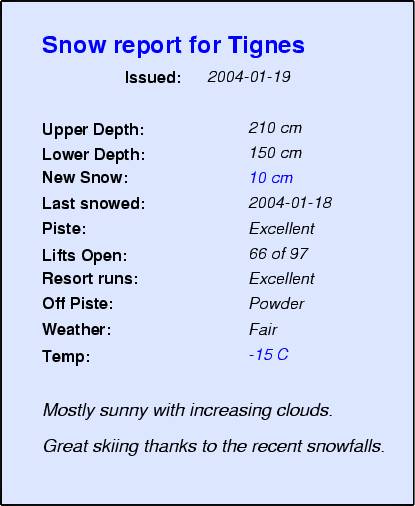 Snow report for Tignes

Issued: 2004-01-19

Upper Depth: 210 cm
Lower Depth: 150 cm
New Snow: 10 cm
Last snowed: 2004-01-18
Piste: Excellent
Lifts Open: 66 of 97
Resort runs: Excellent
Off Piste: Powder
Weather: Fair
Temp: -15 C

Mostly sunny with increasing clouds.

Great skiing thanks to the recent snowfalls.